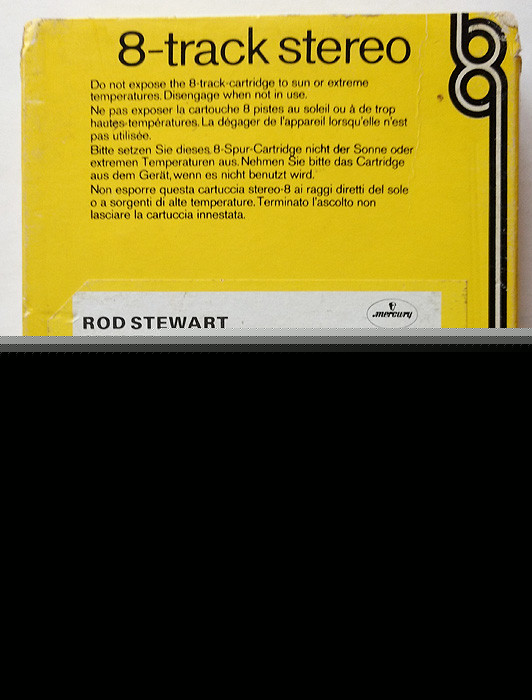 8-track stereo

Do not expose the 8-track-cartridge to sun or extreme temperatures. Disengage when not in use.

Ne pas exposer la cartouche 8 pistes au soleil ou à de trop hautes-températures. La dégager de l'appareil lorsqu'elle n'est pas utilisée.

Bitte setzen Sie dieses 8-Spur-Cartridge nicht der Sonne oder extremen Temperaturen aus. Nehmen Sie bitte das Cartridge aus dem Gerät, wenn es nicht benutzt wird.

Non esporre questa cartuccia stereo-8 ai raggi diretti del sole o a sorgenti di alte temperature. Terminato l'ascolto non lasciare la cartuccia innestata.

ROD STEWART

mercury